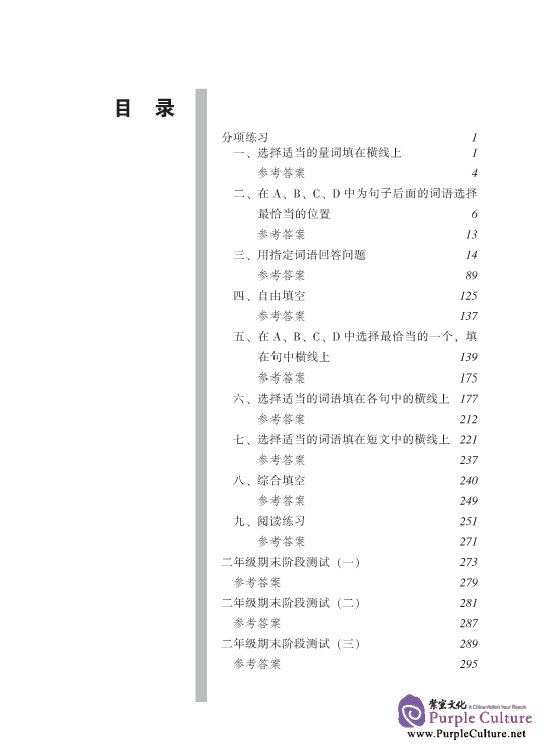 目 录

分项练习 1
一、选择适当的量词填在横线上 1
参考答案 4
二、在 A、B、C、D 中为句子后面的词语选择最恰当的位置 6
参考答案 13
三、用指定词语回答问题 14
参考答案 89
四、自由填空 125
参考答案 137
五、在 A、B、C、D 中选择最恰当的一个，填在句中横线上 139
参考答案 175
六、选择适当的词语填在各句中的横线上 177
参考答案 212
七、选择适当的词语填在短文中的横线上 221
参考答案 237
八、综合填空 240
参考答案 249
九、阅读练习 251
参考答案 271
二年级期末阶段测试（一） 273
参考答案 279
二年级期末阶段测试（二） 281
参考答案 287
二年级期末阶段测试（三） 289
参考答案 295

紫宝文化 A China Within Your Reach
Purple Culture
www.PurpleCulture.net